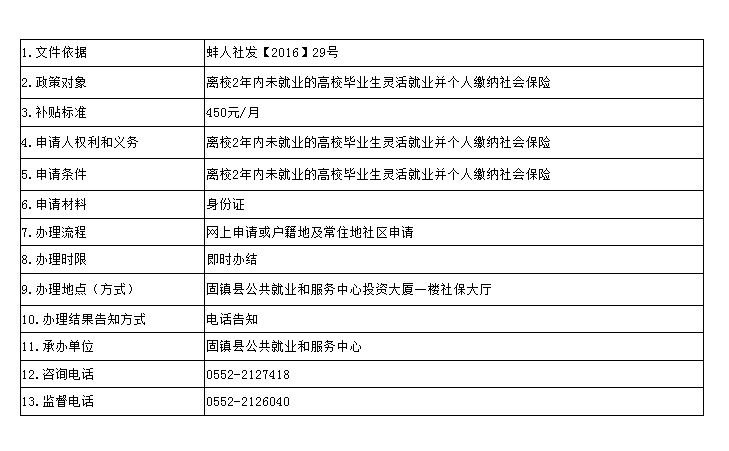 | 1.文件依据 | 蚌人社发【2016】29号 |
|---|---|
| 2.政策对象 | 离校2年内未就业的高校毕业生灵活就业并个人缴纳社会保险 |
| 3.补贴标准 | 450元/月 |
| 4.申请人权利和义务 | 离校2年内未就业的高校毕业生灵活就业并个人缴纳社会保险 |
| 5.申请条件 | 离校2年内未就业的高校毕业生灵活就业并个人缴纳社会保险 |
| 6.申请材料 | 身份证 |
| 7.办理流程 | 网上申请或户籍地及常住地社区申请 |
| 8.办理时限 | 即时办结 |
| 9.办理地点（方式） | 固镇县公共就业和服务中心投资大厦一楼社保大厅 |
| 10.办理结果告知方式 | 电话告知 |
| 11.承办单位 | 固镇县公共就业和服务中心 |
| 12.咨询电话 | 0552-2127418 |
| 13.监督电话 | 0552-2126040 |